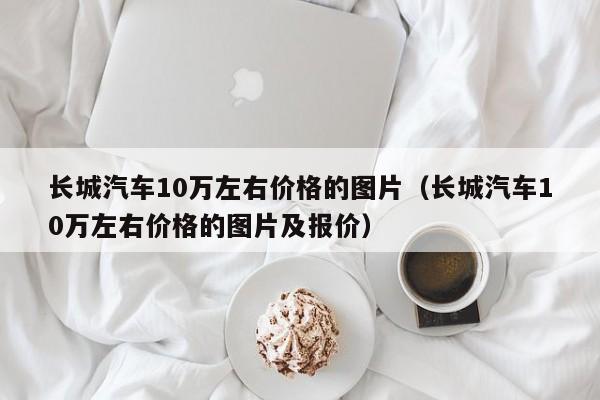 长城汽车10万左右价格的图片（长城汽车10万左右价格的图片及报价）